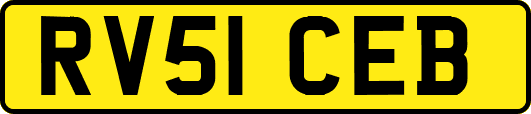 RV51 CEB